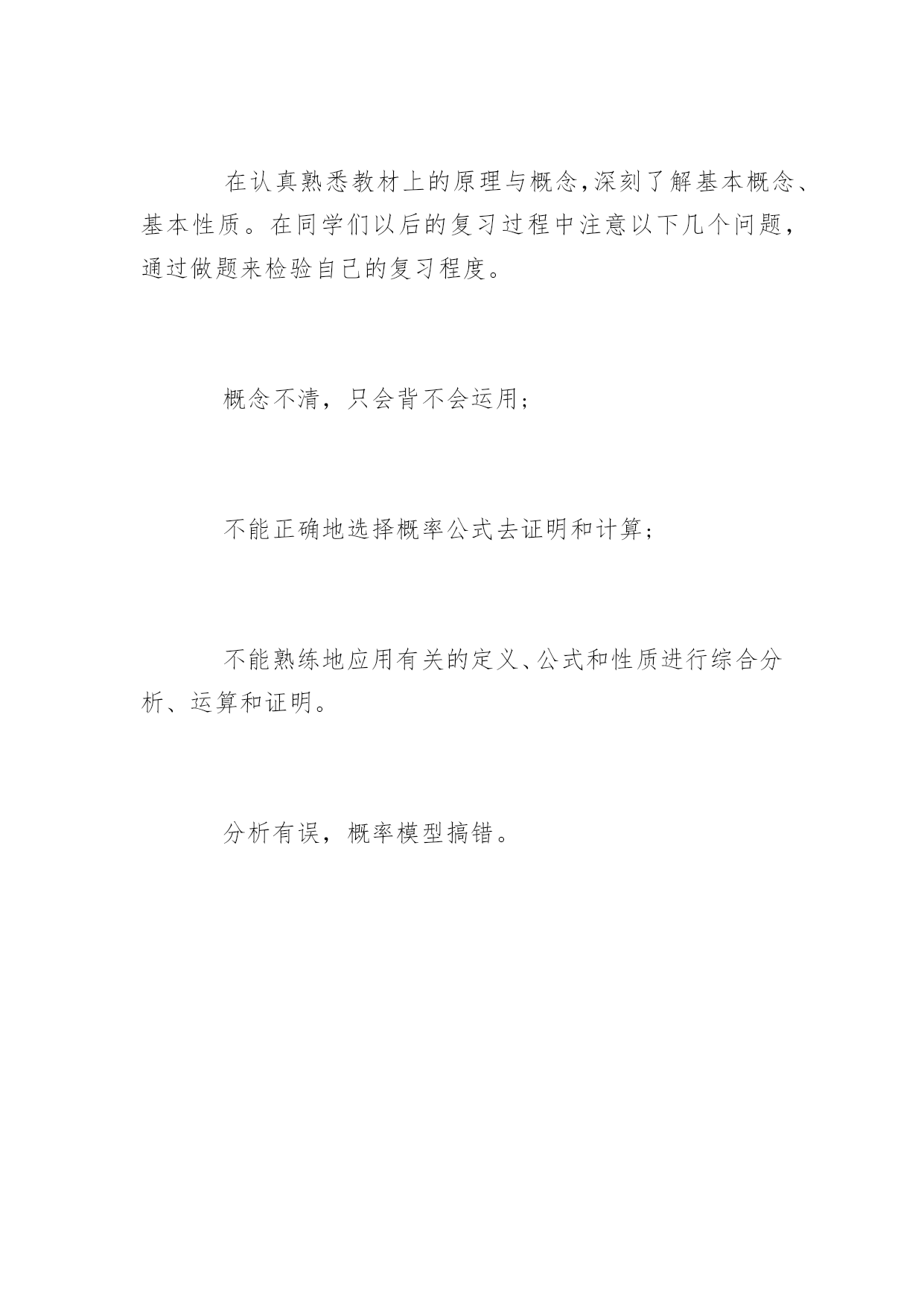 在认真熟悉教材上的原理与概念,深刻了解基本概念、基本性质。在同学们以后的复习过程中注意以下几个问题，通过做题来检验自己的复习程度。

概念不清，只会背不会运用；

不能正确地选择概率公式去证明和计算；

不能熟练地应用有关的定义、公式和性质进行综合分析、运算和证明。

分析有误，概率模型搞错。